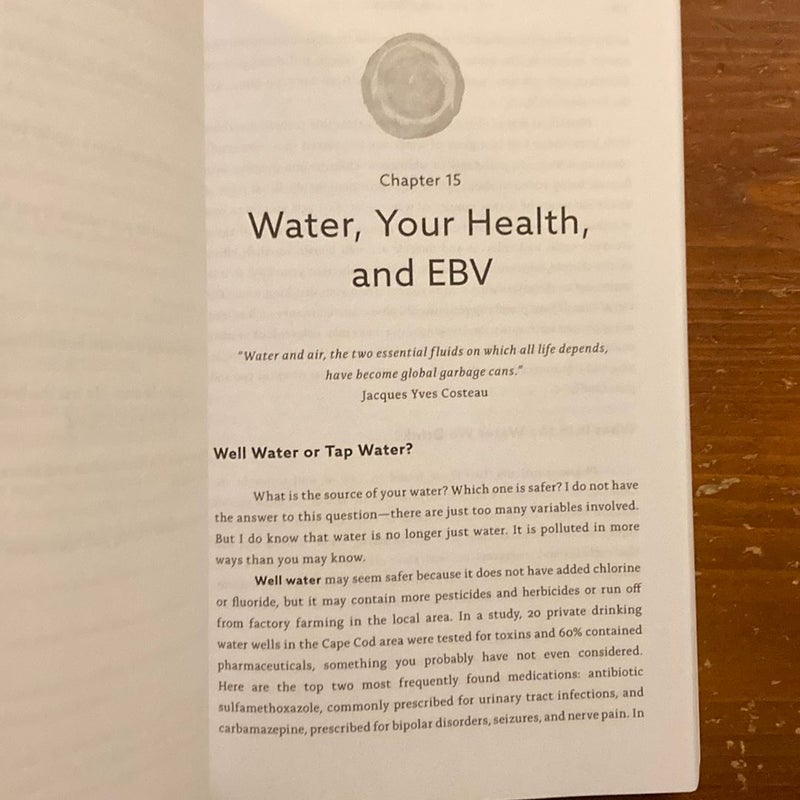 Chapter 15

Water, Your Health, and EBV

"Water and air, the two essential fluids on which all life depends, have become global garbage cans."
Jacques Yves Costeau

Well Water or Tap Water?

What is the source of your water? Which one is safer? I do not have the answer to this question—there are just too many variables involved. But I do know that water is no longer just water. It is polluted in more ways than you may know.

Well water may seem safer because it does not have added chlorine or fluoride, but it may contain more pesticides and herbicides or run off from factory farming in the local area. In a study, 20 private drinking water wells in the Cape Cod area were tested for toxins and 60% contained pharmaceuticals, something you probably have not even considered. Here are the top two most frequently found medications: antibiotic sulfamethoxazole, commonly prescribed for urinary tract infections, and carbamazepine, prescribed for bipolar disorders, seizures, and nerve pain. In